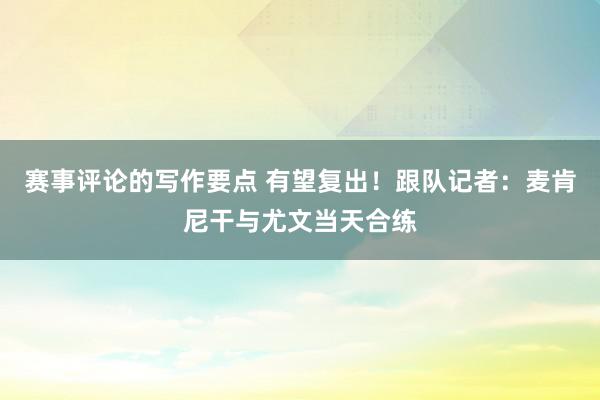 赛事评论的写作要点 有望复出！跟队记者：麦肯尼干与尤文当天合练